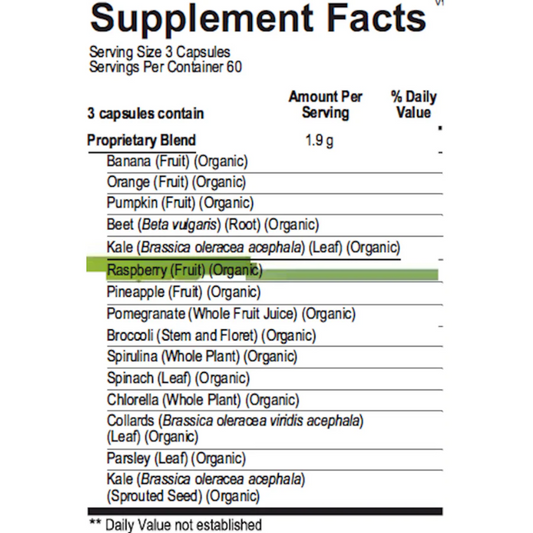 Supplement Facts

Serving Size 3 Capsules
Servings Per Container 60

| 3 capsules contain | Amount Per Serving | % Daily Value |
|---|---|---|
| Proprietary Blend | 1.9 g | |
| Banana (Fruit) (Organic) | | |
| Orange (Fruit) (Organic) | | |
| Pumpkin (Fruit) (Organic) | | |
| Beet (Beta vulgaris) (Root) (Organic) | | |
| Kale (Brassica oleracea acephala) (Leaf) (Organic) | | |
| Raspberry (Fruit) (Organic) | | |
| Pineapple (Fruit) (Organic) | | |
| Pomegranate (Whole Fruit Juice) (Organic) | | |
| Broccoli (Stem and Floret) (Organic) | | |
| Spirulina (Whole Plant) (Organic) | | |
| Spinach (Leaf) (Organic) | | |
| Chlorella (Whole Plant) (Organic) | | |
| Collards (Brassica oleracea viridis acephala) (Leaf) (Organic) | | |
| Parsley (Leaf) (Organic) | | |
| Kale (Brassica oleracea acephala) (Sprouted Seed) (Organic) | | |

** Daily Value not established